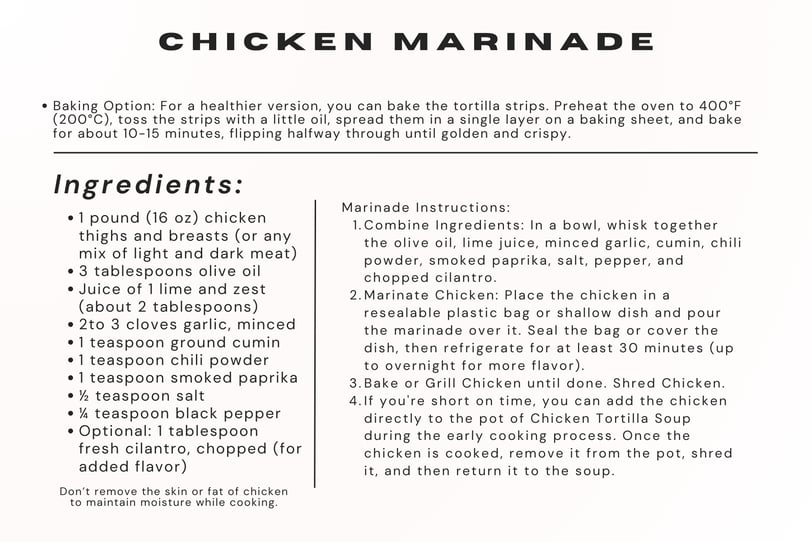 CHICKEN MARINADE

• Baking Option: For a healthier version, you can bake the tortilla strips. Preheat the oven to 400°F (200°C), toss the strips with a little oil, spread them in a single layer on a baking sheet, and bake for about 10-15 minutes, flipping halfway through until golden and crispy.

Ingredients:

• 1 pound (16 oz) chicken thighs and breasts (or any mix of light and dark meat)
• 3 tablespoons olive oil
• Juice of 1 lime and zest (about 2 tablespoons)
• 2to 3 cloves garlic, minced
• 1 teaspoon ground cumin
• 1 teaspoon chili powder
• 1 teaspoon smoked paprika
• ½ teaspoon salt
• ¼ teaspoon black pepper
• Optional: 1 tablespoon fresh cilantro, chopped (for added flavor)

Don't remove the skin or fat of chicken to maintain moisture while cooking.

Marinade Instructions:
1. Combine Ingredients: In a bowl, whisk together the olive oil, lime juice, minced garlic, cumin, chili powder, smoked paprika, salt, pepper, and chopped cilantro.
2. Marinate Chicken: Place the chicken in a resealable plastic bag or shallow dish and pour the marinade over it. Seal the bag or cover the dish, then refrigerate for at least 30 minutes (up to overnight for more flavor).
3. Bake or Grill Chicken until done. Shred Chicken.
4. If you're short on time, you can add the chicken directly to the pot of Chicken Tortilla Soup during the early cooking process. Once the chicken is cooked, remove it from the pot, shred it, and then return it to the soup.